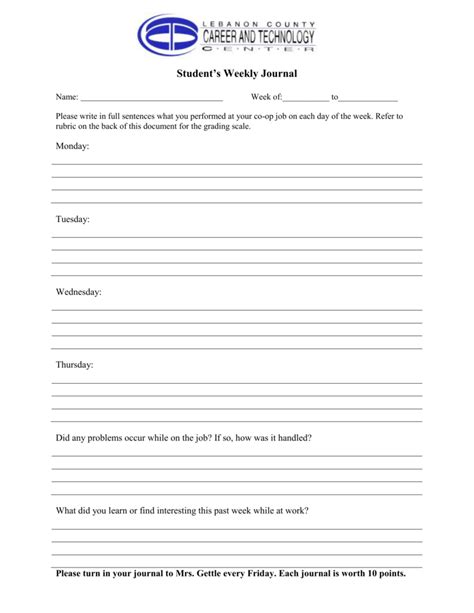 LEBANON COUNTY
CAREER AND TECHNOLOGY
CENTER

Student's Weekly Journal

Name: ______________________________ Week of:__________ to____________

Please write in full sentences what you performed at your co-op job on each day of the week. Refer to rubric on the back of this document for the grading scale.

Monday:

Tuesday:

Wednesday:

Thursday:

Did any problems occur while on the job? If so, how was it handled?

What did you learn or find interesting this past week while at work?

Please turn in your journal to Mrs. Gettle every Friday. Each journal is worth 10 points.